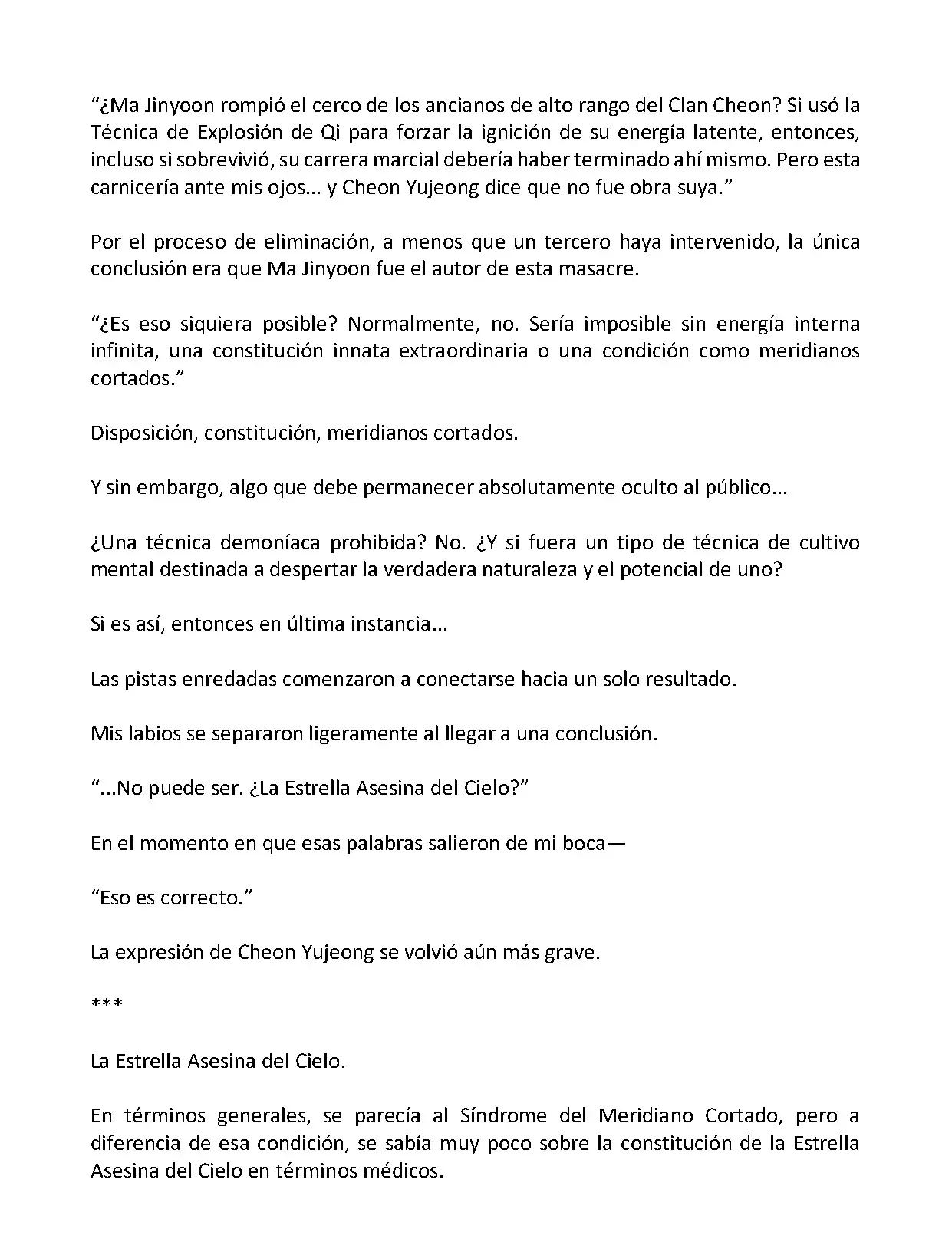 “¿Ma Jinyoon rompió el cerco de los ancianos de alto rango del Clan Cheon? Si usó la Técnica de Explosión de Qi para forzar la ignición de su energía latente, entonces, incluso si sobrevivió, su carrera marcial debería haber terminado ahí mismo. Pero esta carnicería ante mis ojos… y Cheon Yujeong dice que no fue obra suya.”

Por el proceso de eliminación, a menos que un tercero haya intervenido, la única conclusión era que Ma Jinyoon fue el autor de esta masacre.

“¿Es eso siquiera posible? Normalmente, no. Sería imposible sin energía interna infinita, una constitución innata extraordinaria o una condición como meridianos cortados.”

Disposición, constitución, meridianos cortados.

Y sin embargo, algo que debe permanecer absolutamente oculto al público…

¿Una técnica demoníaca prohibida? No. ¿Y si fuera un tipo de técnica de cultivo mental destinada a despertar la verdadera naturaleza y el potencial de uno?

Si es así, entonces en última instancia…

Las pistas enredadas comenzaron a conectarse hacia un solo resultado.

Mis labios se separaron ligeramente al llegar a una conclusión.

“...No puede ser. ¿La Estrella Asesina del Cielo?”

En el momento en que esas palabras salieron de mi boca—

“Eso es correcto.”

La expresión de Cheon Yujeong se volvió aún más grave.

***

La Estrella Asesina del Cielo.

En términos generales, se parecía al Síndrome del Meridiano Cortado, pero a diferencia de esa condición, se sabía muy poco sobre la constitución de la Estrella Asesina del Cielo en términos médicos.